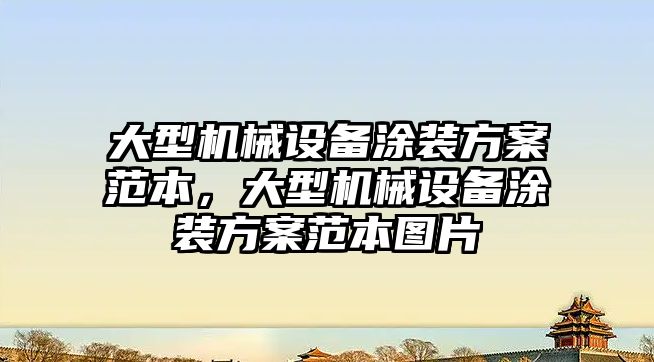 大型机械设备涂装方案范本，大型机械设备涂装方案范本图片